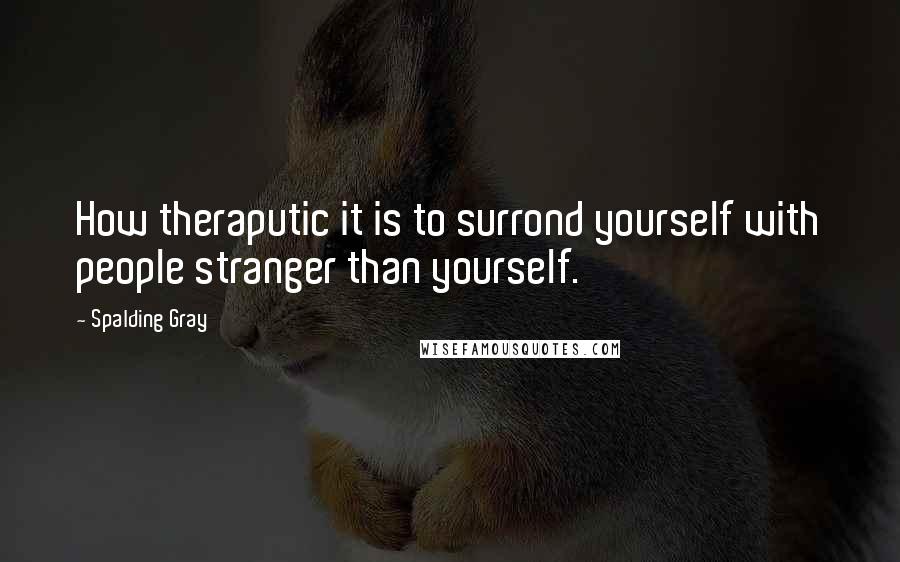 How theraputic it is to surrond yourself with people stranger than yourself.

- Spalding Gray

WISEFAMOUSQUOTES.COM